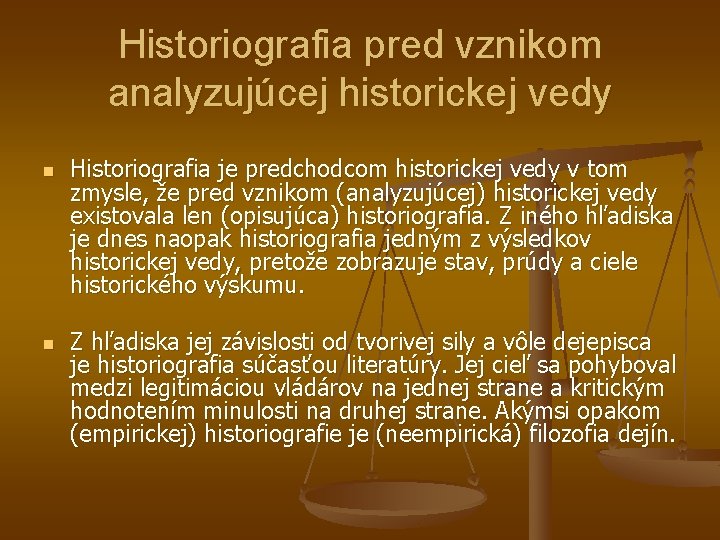 Historiografia pred vznikom analyzujúcej historickej vedy

Historiografia je predchodcom historickej vedy v tom zmysle, že pred vznikom (analyzujúcej) historickej vedy existovala len (opisujúca) historiografia. Z iného hľadiska je dnes naopak historiografia jedným z výsledkov historickej vedy, pretože zobrazuje stav, prúdy a ciele historického výskumu.

Z hľadiska jej závislosti od tvorivej sily a vôle dejepisca je historiografia súčasťou literatúry. Jej cieľ sa pohyboval medzi legitimáciou vládárov na jednej strane a kritickým hodnotením minulosti na druhej strane. Akýmsi opakom (empirickej) historiografie je (neempirická) filozofia dejín.